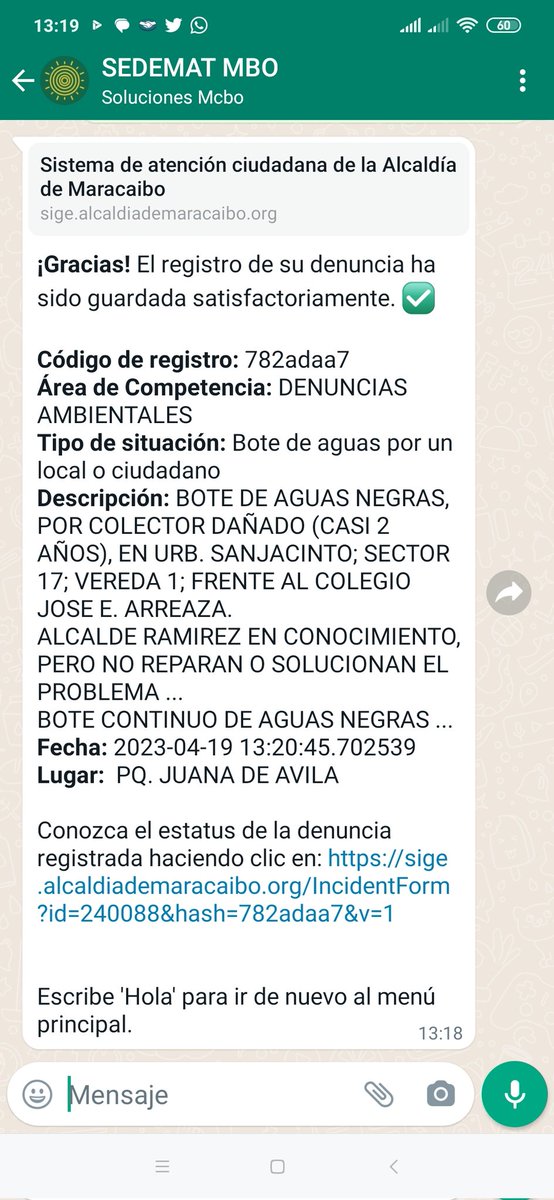 13:19

60

SEDEMAT MBO
Soluciones Mcbo

Sistema de atención ciudadana de la Alcaldía de Maracaibo
sige.alcaldiademaracaibo.org

¡Gracias! El registro de su denuncia ha sido guardada satisfactoriamente. ✅

Código de registro: 782adaa7
Área de Competencia: DENUNCIAS AMBIENTALES
Tipo de situación: Bote de aguas por un local o ciudadano
Descripción: BOTE DE AGUAS NEGRAS, POR COLECTOR DAÑADO (CASI 2 AÑOS), EN URB. SANJACINTO; SECTOR 17; VEREDA 1; FRENTE AL COLEGIO JOSE E. ARREAZA.
ALCALDE RAMIREZ EN CONOCIMIENTO, PERO NO REPARAN O SOLUCIONAN EL PROBLEMA ...
BOTE CONTINUO DE AGUAS NEGRAS ...
Fecha: 2023-04-19 13:20:45.702539
Lugar: PQ. JUANA DE AVILA

Conozca el estatus de la denuncia registrada haciendo clic en: https://sige.alcaldiademaracaibo.org/IncidentForm?id=240088&hash=782adaa7&v=1

Escribe 'Hola' para ir de nuevo al menú principal.
13:18

Mensaje